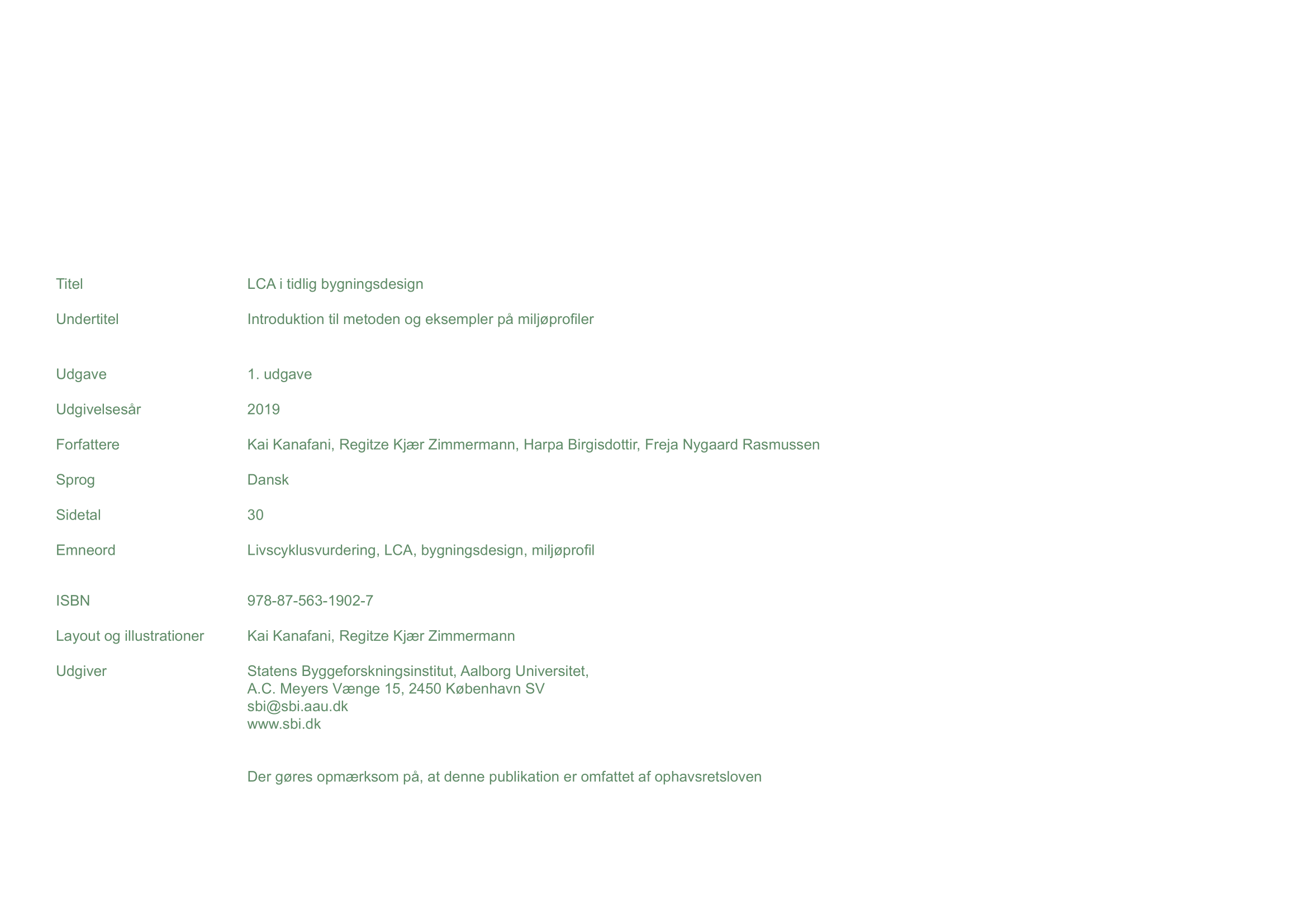 Titel LCA i tidlig bygningsdesign

Undertitel Introduktion til metoden og eksempler på miljøprofiler

Udgave 1. udgave

Udgivelsesår 2019

Forfattere Kai Kanafani, Regitze Kjær Zimmermann, Harpa Birgisdottir, Freja Nygaard Rasmussen

Sprog Dansk

Sidetal 30

Emneord Livscyklusvurdering, LCA, bygningsdesign, miljøprofil

ISBN 978-87-563-1902-7

Layout og illustrationer Kai Kanafani, Regitze Kjær Zimmermann

Udgiver Statens Byggeforskningsinstitut, Aalborg Universitet,
A.C. Meyers Vænge 15, 2450 København SV
sbi@sbi.aau.dk
www.sbi.dk

Der gøres opmærksom på, at denne publikation er omfattet af ophavsretsloven